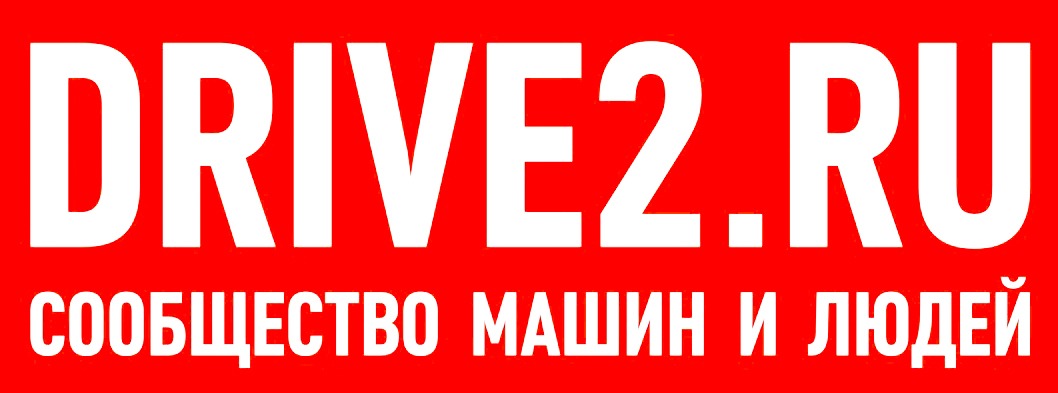 DRIVE2.RU

СООБЩЕСТВО МАШИН И ЛЮДЕЙ